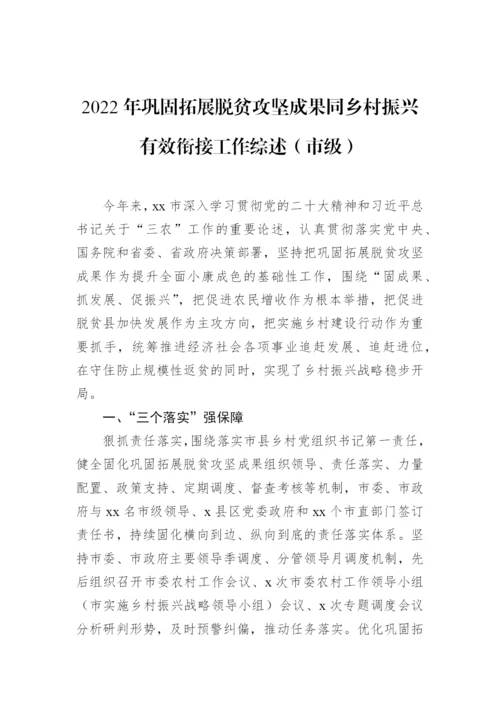 2022 年巩固拓展脱贫攻坚成果同乡村振兴有效衔接工作综述（市级）

今年来，xx 市深入学习贯彻党的二十大精神和习近平总书记关于“三农”工作的重要论述，认真贯彻落实党中央、国务院和省委、省政府决策部署，坚持把巩固拓展脱贫攻坚成果作为提升全面小康成色的基础性工作，围绕“固成果、抓发展、促振兴”，把促进农民增收作为根本举措，把促进脱贫县加快发展作为主攻方向，把实施乡村建设行动作为重要抓手，统筹推进经济社会各项事业追赶发展、追赶进位，在守住防止规模性返贫的同时，实现了乡村振兴战略稳步开局。

一、“三个落实”强保障

狠抓责任落实，围绕落实市县乡村党组织书记第一责任，健全固化巩固拓展脱贫攻坚成果组织领导、责任落实、力量配置、政策支持、定期调度、督查考核等机制，市委、市政府与 xx 名市级领导、x 县区党委政府和 xx 个市直部门签订责任书，持续固化横向到边、纵向到底的责任落实体系。坚持市委、市政府主要领导季调度、分管领导月调度机制，先后组织召开市委农村工作会议、x 次市委农村工作领导小组（市实施乡村振兴战略领导小组）会议、x 次专题调度会议分析研判形势，及时预警纠偏，推动任务落实。优化巩固拓